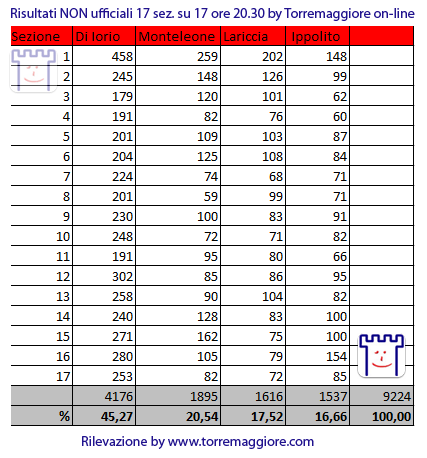 Risultati NON ufficiali 17 sez. su 17 ore 20.30 by Torremaggiore on-line

| Sezione | Di Iorio | Monteleone | Lariccia | Ippolito | |
|---|---|---|---|---|---|
| 1 | 458 | 259 | 202 | 148 | |
| 2 | 245 | 148 | 126 | 99 | |
| 3 | 179 | 120 | 101 | 62 | |
| 4 | 191 | 82 | 76 | 60 | |
| 5 | 201 | 109 | 103 | 87 | |
| 6 | 204 | 125 | 108 | 84 | |
| 7 | 224 | 74 | 68 | 71 | |
| 8 | 201 | 59 | 99 | 71 | |
| 9 | 230 | 100 | 83 | 91 | |
| 10 | 248 | 72 | 71 | 82 | |
| 11 | 191 | 95 | 80 | 66 | |
| 12 | 302 | 85 | 86 | 95 | |
| 13 | 258 | 90 | 104 | 82 | |
| 14 | 240 | 128 | 83 | 100 | |
| 15 | 271 | 162 | 75 | 100 | |
| 16 | 280 | 105 | 79 | 154 | |
| 17 | 253 | 82 | 72 | 85 | |
| | 4176 | 1895 | 1616 | 1537 | 9224 |
| % | 45,27 | 20,54 | 17,52 | 16,66 | 100,00 |

Rilevazione by www.torremaggiore.com